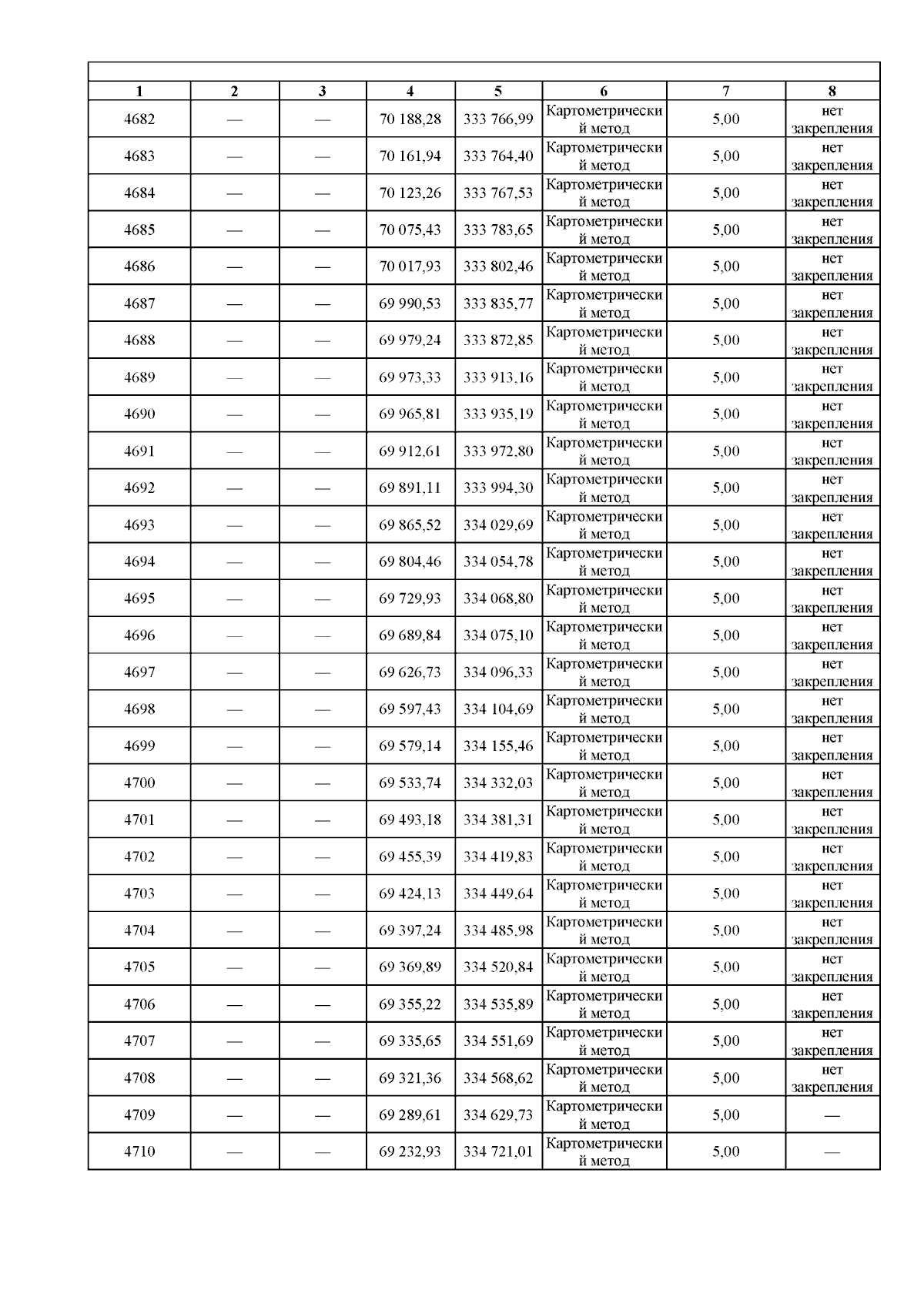 | 1 | 2 | 3 | 4 | 5 | 6 | 7 | 8 |
|---|---|---|---|---|---|---|---|
| 4682 | — | — | 70 188,28 | 333 766,99 | Картометрический метод | 5,00 | нет закрепления |
| 4683 | — | — | 70 161,94 | 333 764,40 | Картометрический метод | 5,00 | нет закрепления |
| 4684 | — | — | 70 123,26 | 333 767,53 | Картометрический метод | 5,00 | нет закрепления |
| 4685 | — | — | 70 075,43 | 333 783,65 | Картометрический метод | 5,00 | нет закрепления |
| 4686 | — | — | 70 017,93 | 333 802,46 | Картометрический метод | 5,00 | нет закрепления |
| 4687 | — | — | 69 990,53 | 333 835,77 | Картометрический метод | 5,00 | нет закрепления |
| 4688 | — | — | 69 979,24 | 333 872,85 | Картометрический метод | 5,00 | нет закрепления |
| 4689 | — | — | 69 973,33 | 333 913,16 | Картометрический метод | 5,00 | нет закрепления |
| 4690 | — | — | 69 965,81 | 333 935,19 | Картометрический метод | 5,00 | нет закрепления |
| 4691 | — | — | 69 912,61 | 333 972,80 | Картометрический метод | 5,00 | нет закрепления |
| 4692 | — | — | 69 891,11 | 333 994,30 | Картометрический метод | 5,00 | нет закрепления |
| 4693 | — | — | 69 865,52 | 334 029,69 | Картометрический метод | 5,00 | нет закрепления |
| 4694 | — | — | 69 804,46 | 334 054,78 | Картометрический метод | 5,00 | нет закрепления |
| 4695 | — | — | 69 729,93 | 334 068,80 | Картометрический метод | 5,00 | нет закрепления |
| 4696 | — | — | 69 689,84 | 334 075,10 | Картометрический метод | 5,00 | нет закрепления |
| 4697 | — | — | 69 626,73 | 334 096,33 | Картометрический метод | 5,00 | нет закрепления |
| 4698 | — | — | 69 597,43 | 334 104,69 | Картометрический метод | 5,00 | нет закрепления |
| 4699 | — | — | 69 579,14 | 334 155,46 | Картометрический метод | 5,00 | нет закрепления |
| 4700 | — | — | 69 533,74 | 334 332,03 | Картометрический метод | 5,00 | нет закрепления |
| 4701 | — | — | 69 493,18 | 334 381,31 | Картометрический метод | 5,00 | нет закрепления |
| 4702 | — | — | 69 455,39 | 334 419,83 | Картометрический метод | 5,00 | нет закрепления |
| 4703 | — | — | 69 424,13 | 334 449,64 | Картометрический метод | 5,00 | нет закрепления |
| 4704 | — | — | 69 397,24 | 334 485,98 | Картометрический метод | 5,00 | нет закрепления |
| 4705 | — | — | 69 369,89 | 334 520,84 | Картометрический метод | 5,00 | нет закрепления |
| 4706 | — | — | 69 355,22 | 334 535,89 | Картометрический метод | 5,00 | нет закрепления |
| 4707 | — | — | 69 335,65 | 334 551,69 | Картометрический метод | 5,00 | нет закрепления |
| 4708 | — | — | 69 321,36 | 334 568,62 | Картометрический метод | 5,00 | нет закрепления |
| 4709 | — | — | 69 289,61 | 334 629,73 | Картометрический метод | 5,00 | — |
| 4710 | — | — | 69 232,93 | 334 721,01 | Картометрический метод | 5,00 | — |